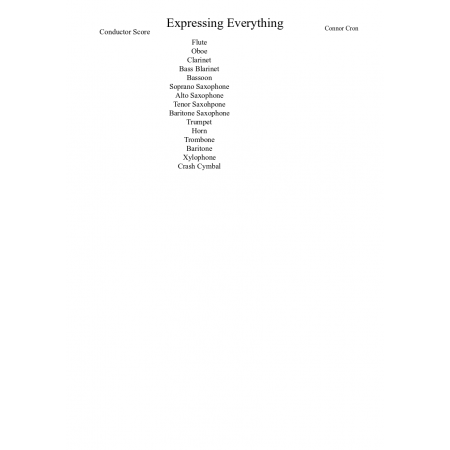 Expressing Everything

Conductor Score

Connor Cron

Flute
Oboe
Clarinet
Bass Blarinet
Bassoon
Soprano Saxophone
Alto Saxophone
Tenor Saxohpone
Baritone Saxophone
Trumpet
Horn
Trombone
Baritone
Xylophone
Crash Cymbal